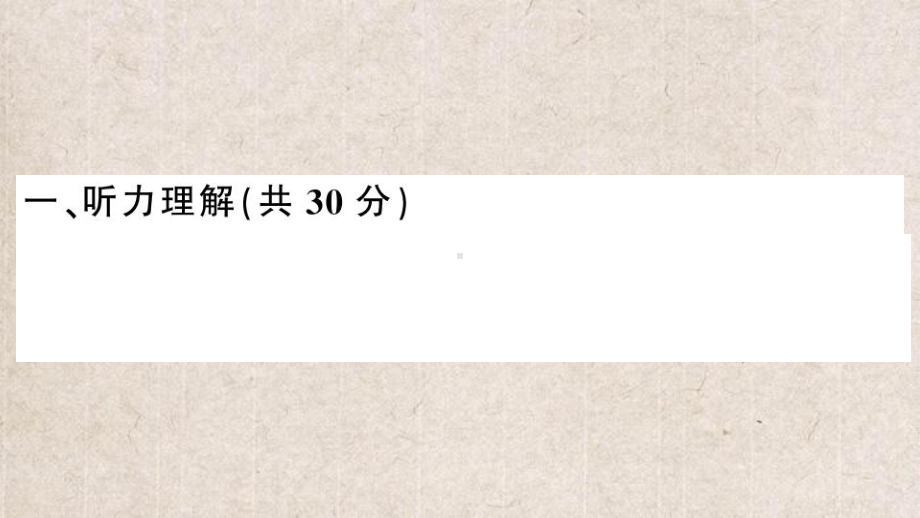 一、听力理解(共 30 分)